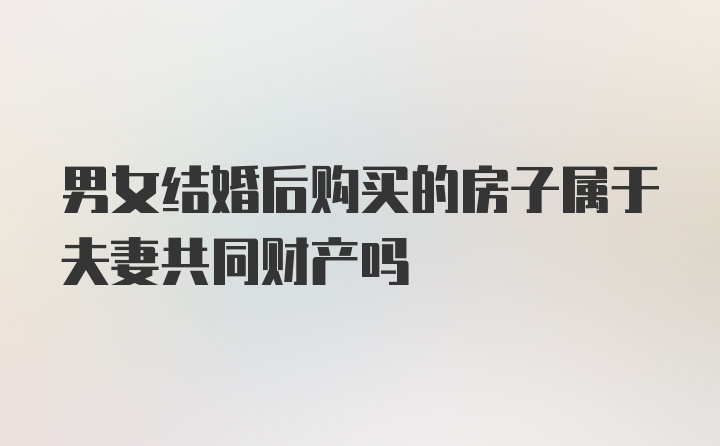 男女结婚后购买的房子属于夫妻共同财产吗